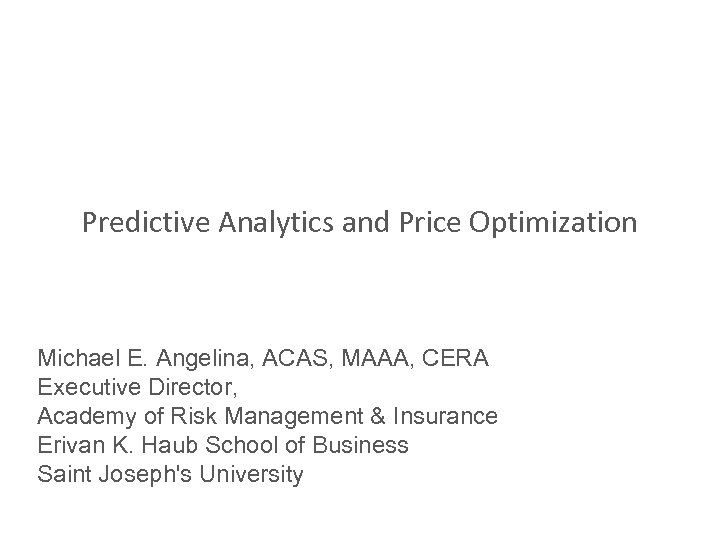 Predictive Analytics and Price Optimization

Michael E. Angelina, ACAS, MAAA, CERA
Executive Director,
Academy of Risk Management & Insurance
Erivan K. Haub School of Business
Saint Joseph's University